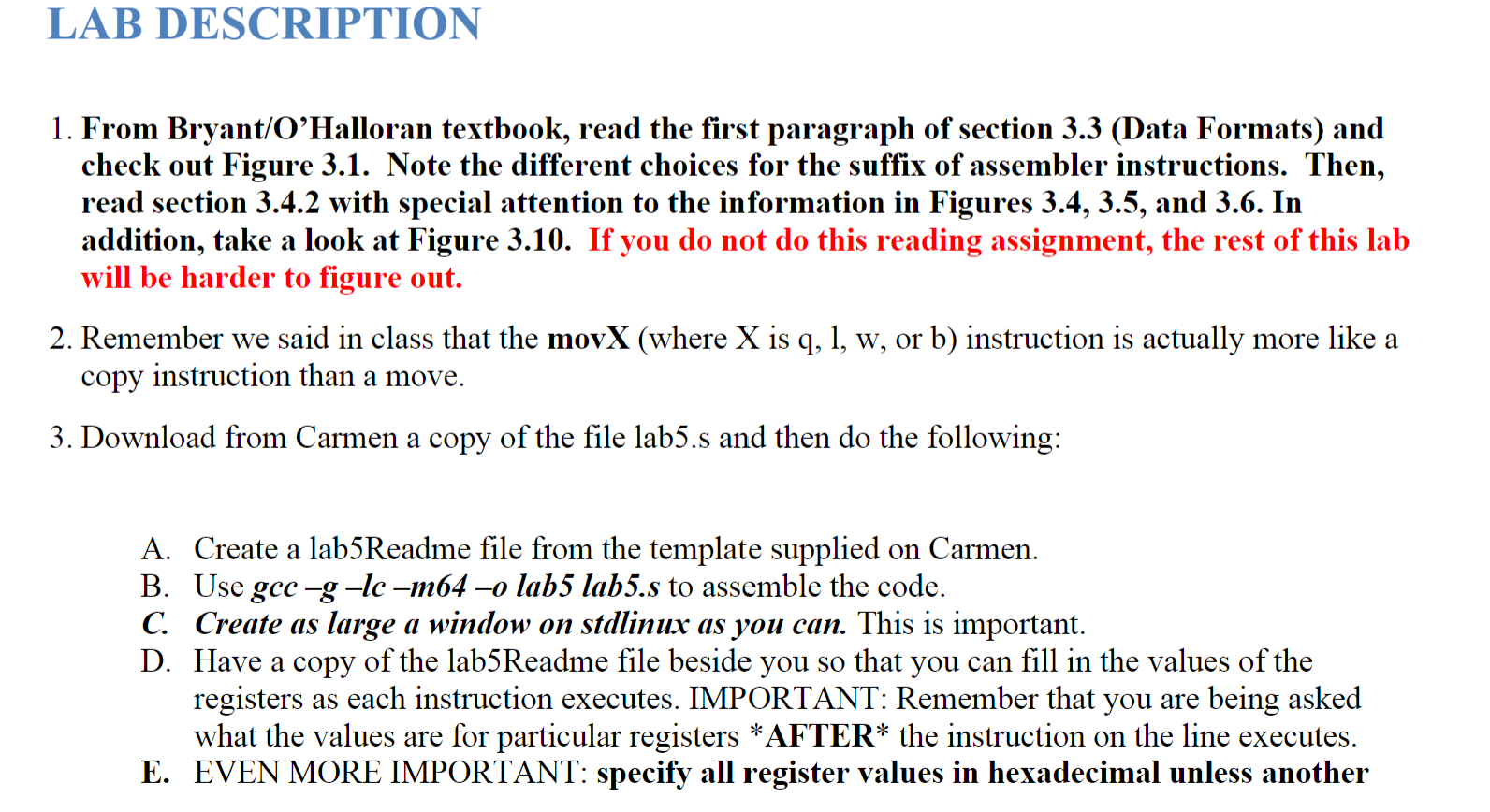 LAB DESCRIPTION

1. From Bryant/O'Halloran textbook, read the first paragraph of section 3.3 (Data Formats) and check out Figure 3.1. Note the different choices for the suffix of assembler instructions. Then, read section 3.4.2 with special attention to the information in Figures 3.4, 3.5, and 3.6. In addition, take a look at Figure 3.10. If you do not do this reading assignment, the rest of this lab will be harder to figure out.

2. Remember we said in class that the movX (where X is q, l, w, or b) instruction is actually more like a copy instruction than a move.

3. Download from Carmen a copy of the file lab5.s and then do the following:

A. Create a lab5Readme file from the template supplied on Carmen.
B. Use gcc –g –lc –m64 –o lab5 lab5.s to assemble the code.
C. Create as large a window on stdlinux as you can. This is important.
D. Have a copy of the lab5Readme file beside you so that you can fill in the values of the registers as each instruction executes. IMPORTANT: Remember that you are being asked what the values are for particular registers *AFTER* the instruction on the line executes.
E. EVEN MORE IMPORTANT: specify all register values in hexadecimal unless another